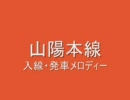 山陽本線
入線・発車メロディー